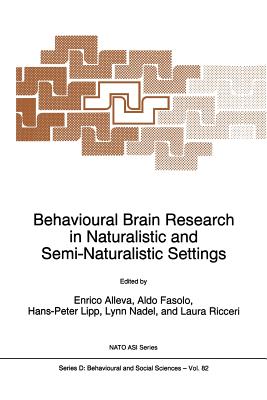 Behavioural Brain Research in Naturalistic and Semi-Naturalistic Settings

Edited by

Enrico Alleva, Aldo Fasolo, Hans-Peter Lipp, Lynn Nadel, and Laura Ricceri

NATO ASI Series

Series D: Behavioural and Social Sciences – Vol. 82